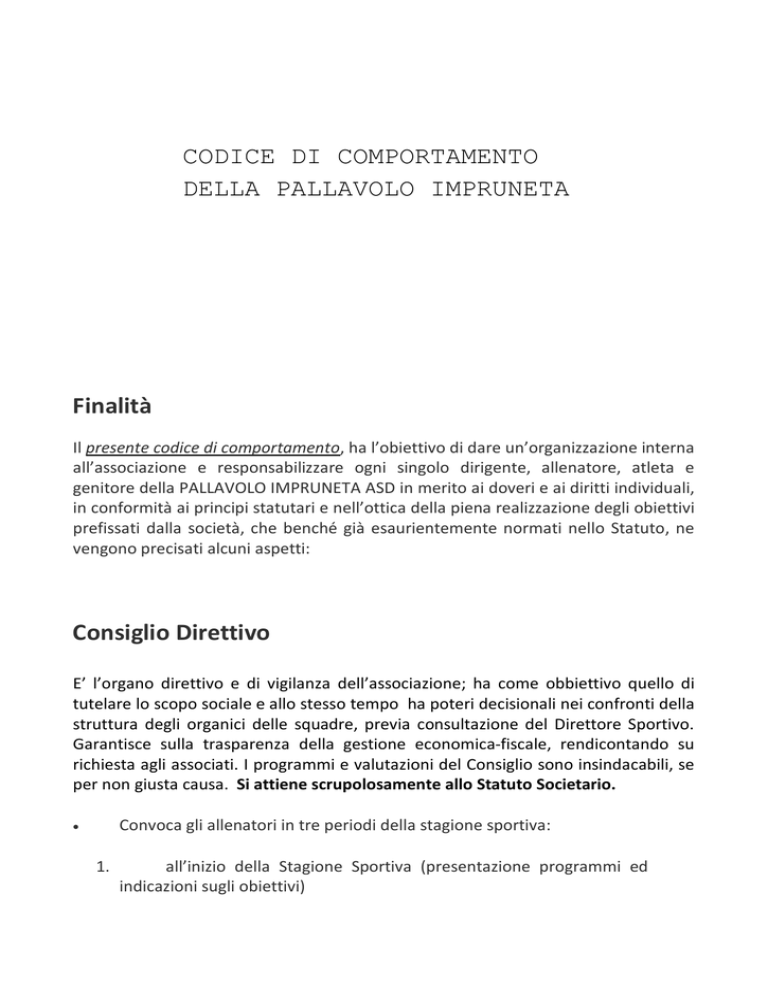 CODICE DI COMPORTAMENTO
DELLA PALLAVOLO IMPRUNETA

Finalità

Il presente codice di comportamento, ha l'obiettivo di dare un'organizzazione interna all'associazione e responsabilizzare ogni singolo dirigente, allenatore, atleta e genitore della PALLAVOLO IMPRUNETA ASD in merito ai doveri e ai diritti individuali, in conformità ai principi statutari e nell'ottica della piena realizzazione degli obiettivi prefissati dalla società, che benché già esaurientemente normati nello Statuto, ne vengono precisati alcuni aspetti:

Consiglio Direttivo

E' l'organo direttivo e di vigilanza dell'associazione; ha come obbiettivo quello di tutelare lo scopo sociale e allo stesso tempo ha poteri decisionali nei confronti della struttura degli organici delle squadre, previa consultazione del Direttore Sportivo. Garantisce sulla trasparenza della gestione economica-fiscale, rendicontando su richiesta agli associati. I programmi e valutazioni del Consiglio sono insindacabili, se per non giusta causa. Si attiene scrupolosamente allo Statuto Societario.

• Convoca gli allenatori in tre periodi della stagione sportiva:

1. all'inizio della Stagione Sportiva (presentazione programmi ed indicazioni sugli obiettivi)